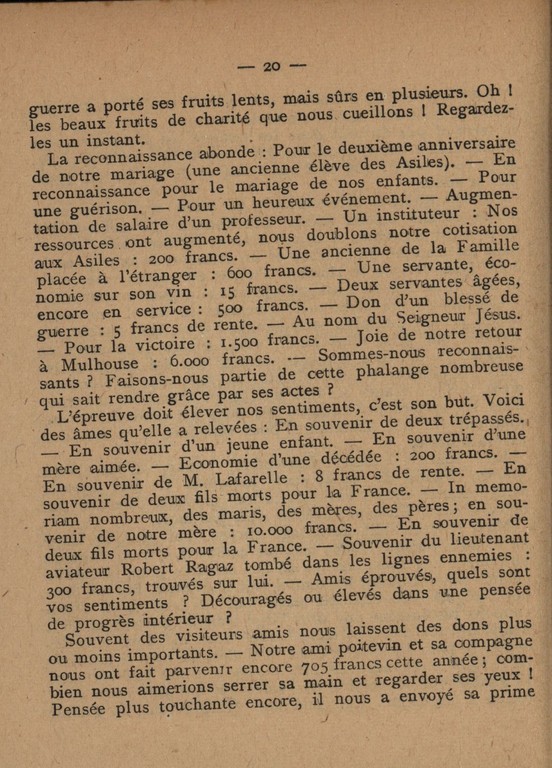 — 20 —

guerre a porté ses fruits lents, mais sûrs en plusieurs. Oh ! les beaux fruits de charité que nous cueillons ! Regardez-les un instant.

La reconnaissance abonde : Pour le deuxième anniversaire de notre mariage (une ancienne élève des Asiles). — En reconnaissance pour le mariage de nos enfants. — Pour une guérison. — Pour un heureux événement. — Augmentation de salaire d'un professeur. — Un instituteur : Nos ressources ont augmenté, nous doublons notre cotisation aux Asiles : 200 francs. — Une ancienne de la Famille placée à l'étranger : 600 francs. — Une servante, économie sur son vin : 15 francs. — Deux servantes âgées, encore en service : 500 francs. — Don d'un blessé de guerre : 5 francs de rente. — Au nom du Seigneur Jésus. — Pour la victoire : 1.500 francs. — Joie de notre retour à Mulhouse : 6.000 francs. — Sommes-nous reconnaissants ? Faisons-nous partie de cette phalange nombreuse qui sait rendre grâce par ses actes ?

L'épreuve doit élever nos sentiments, c'est son but. Voici des âmes qu'elle a relevées : En souvenir de deux trépassés. — En souvenir d'un jeune enfant. — En souvenir d'une mère aimée. — Economie d'une décédée : 200 francs. — En souvenir de M. Lafarelle : 8 francs de rente. — En souvenir de deux fils morts pour la France. — In memoriam nombreux, des maris, des mères, des pères ; en souvenir de notre mère : 10.000 francs. — En souvenir de deux fils morts pour la France. — Souvenir du lieutenant aviateur Robert Ragaz tombé dans les lignes ennemies : 300 francs, trouvés sur lui. — Amis éprouvés, quels sont vos sentiments ? Découragés ou élevés dans une pensée de progrès intérieur ?

Souvent des visiteurs amis nous laissent des dons plus ou moins importants. — Notre ami poitevin et sa compagne nous ont fait parvenir encore 705 francs cette année ; combien nous aimerions serrer sa main et regarder ses yeux ! Pensée plus touchante encore, il nous a envoyé sa prime